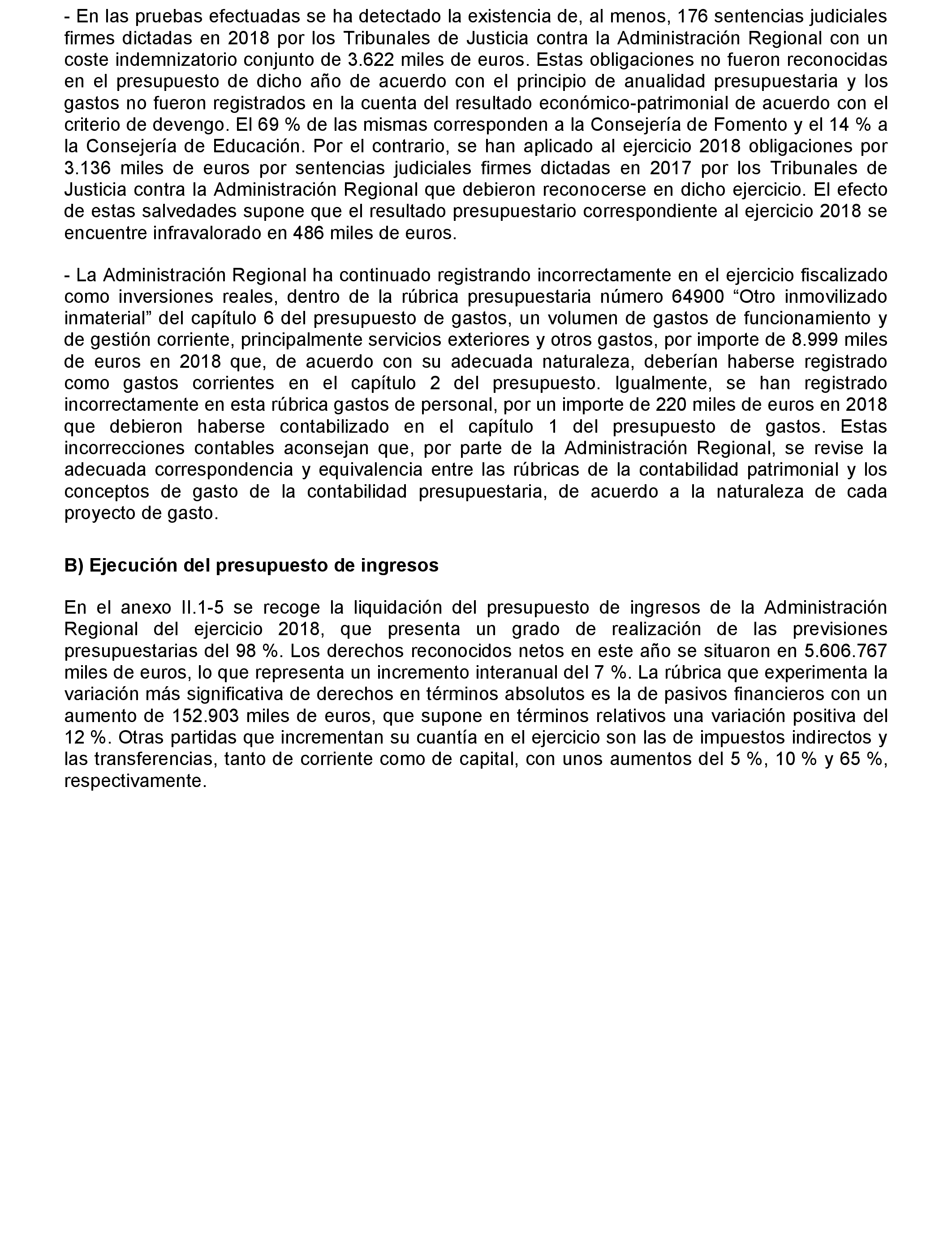 - En las pruebas efectuadas se ha detectado la existencia de, al menos, 176 sentencias judiciales firmes dictadas en 2018 por los Tribunales de Justicia contra la Administración Regional con un coste indemnizatorio conjunto de 3.622 miles de euros. Estas obligaciones no fueron reconocidas en el presupuesto de dicho año de acuerdo con el principio de anualidad presupuestaria y los gastos no fueron registrados en la cuenta del resultado económico-patrimonial de acuerdo con el criterio de devengo. El 69 % de las mismas corresponden a la Consejería de Fomento y el 14 % a la Consejería de Educación. Por el contrario, se han aplicado al ejercicio 2018 obligaciones por 3.136 miles de euros por sentencias judiciales firmes dictadas en 2017 por los Tribunales de Justicia contra la Administración Regional que debieron reconocerse en dicho ejercicio. El efecto de estas salvedades supone que el resultado presupuestario correspondiente al ejercicio 2018 se encuentre infravalorado en 486 miles de euros.

- La Administración Regional ha continuado registrando incorrectamente en el ejercicio fiscalizado como inversiones reales, dentro de la rúbrica presupuestaria número 64900 “Otro inmovilizado inmaterial” del capítulo 6 del presupuesto de gastos, un volumen de gastos de funcionamiento y de gestión corriente, principalmente servicios exteriores y otros gastos, por importe de 8.999 miles de euros en 2018 que, de acuerdo con su adecuada naturaleza, deberían haberse registrado como gastos corrientes en el capítulo 2 del presupuesto. Igualmente, se han registrado incorrectamente en esta rúbrica gastos de personal, por un importe de 220 miles de euros en 2018 que debieron haberse contabilizado en el capítulo 1 del presupuesto de gastos. Estas incorrecciones contables aconsejan que, por parte de la Administración Regional, se revise la adecuada correspondencia y equivalencia entre las rúbricas de la contabilidad patrimonial y los conceptos de gasto de la contabilidad presupuestaria, de acuerdo a la naturaleza de cada proyecto de gasto.

B) Ejecución del presupuesto de ingresos

En el anexo II.1-5 se recoge la liquidación del presupuesto de ingresos de la Administración Regional del ejercicio 2018, que presenta un grado de realización de las previsiones presupuestarias del 98 %. Los derechos reconocidos netos en este año se situaron en 5.606.767 miles de euros, lo que representa un incremento interanual del 7 %. La rúbrica que experimenta la variación más significativa de derechos en términos absolutos es la de pasivos financieros con un aumento de 152.903 miles de euros, que supone en términos relativos una variación positiva del 12 %. Otras partidas que incrementan su cuantía en el ejercicio son las de impuestos indirectos y las transferencias, tanto de corriente como de capital, con unos aumentos del 5 %, 10 % y 65 %, respectivamente.